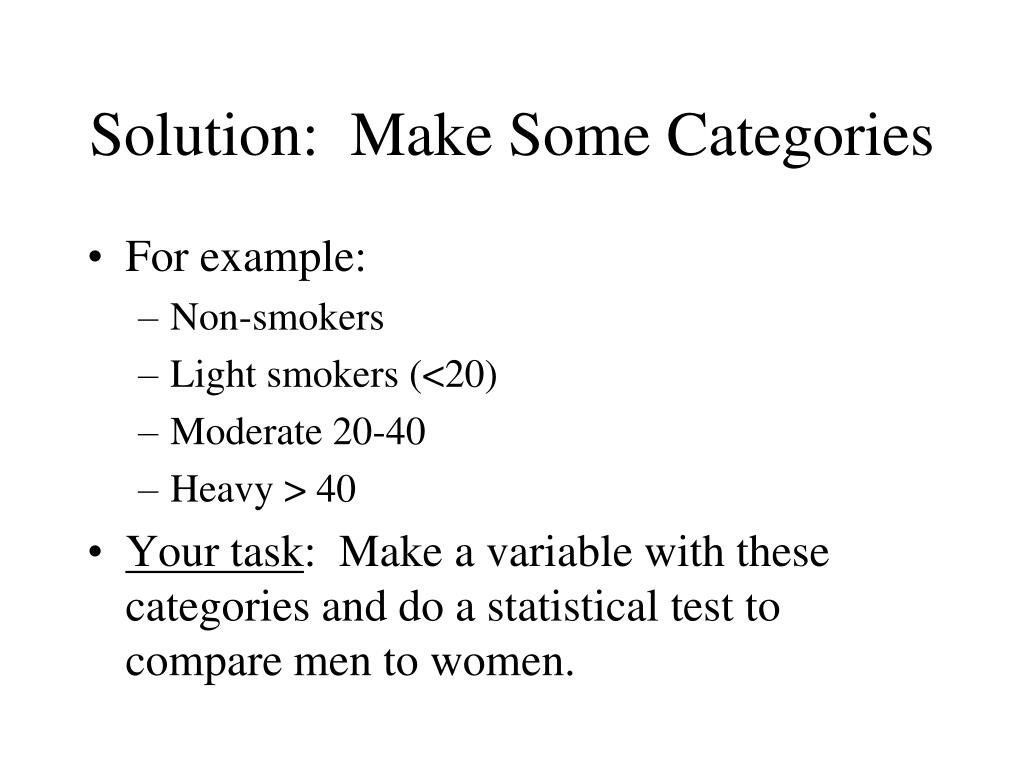 Solution: Make Some Categories

• For example:
– Non-smokers
– Light smokers (<20)
– Moderate 20-40
– Heavy > 40

• Your task: Make a variable with these categories and do a statistical test to compare men to women.